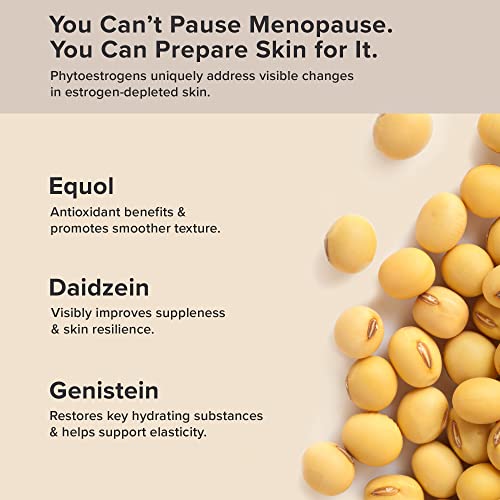 You Can't Pause Menopause.
You Can Prepare Skin for It.

Phytoestrogens uniquely address visible changes in estrogen-depleted skin.

Equol

Antioxidant benefits & promotes smoother texture.

Daidzein

Visibly improves suppleness & skin resilience.

Genistein

Restores key hydrating substances & helps support elasticity.